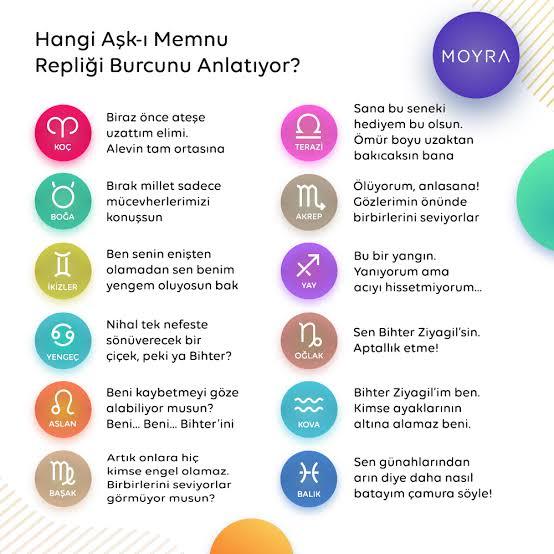 Hangi Aşk-ı Memnu Repliği Burcunu Anlatıyor?

MOYRA

KOÇ
Biraz önce ateşe uzattım elimi. Alevin tam ortasına

BOĞA
Bırak millet sadece mücevherlerimizi konuşsun

İKİZLER
Ben senin enişten olamadan sen benim yengem oluyosun bak

YENGEÇ
Nihal tek nefeste sönüverecek bir çiçek, peki ya Bihter?

ASLAN
Beni kaybetmeyi göze alabiliyor musun? Beni... Beni... Bihter'ini

BAŞAK
Artık onlara hiç kimse engel olamaz. Birbirlerini seviyorlar görmüyor musun?

TERAZİ
Sana bu seneki hediyem bu olsun. Ömür boyu uzaktan bakıcaksın bana

AKREP
Ölüyorum, anlasana! Gözlerimin önünde birbirlerini seviyorlar

YAY
Bu bir yangın. Yanıyorum ama acıyı hissetmiyorum...

OĞLAK
Sen Bihter Ziyagil'sin. Aptallık etme!

KOVA
Bihter Ziyagil'im ben. Kimse ayaklarının altına alamaz beni.

BALIK
Sen günahlarından arın diye daha nasıl batayım çamura söyle!